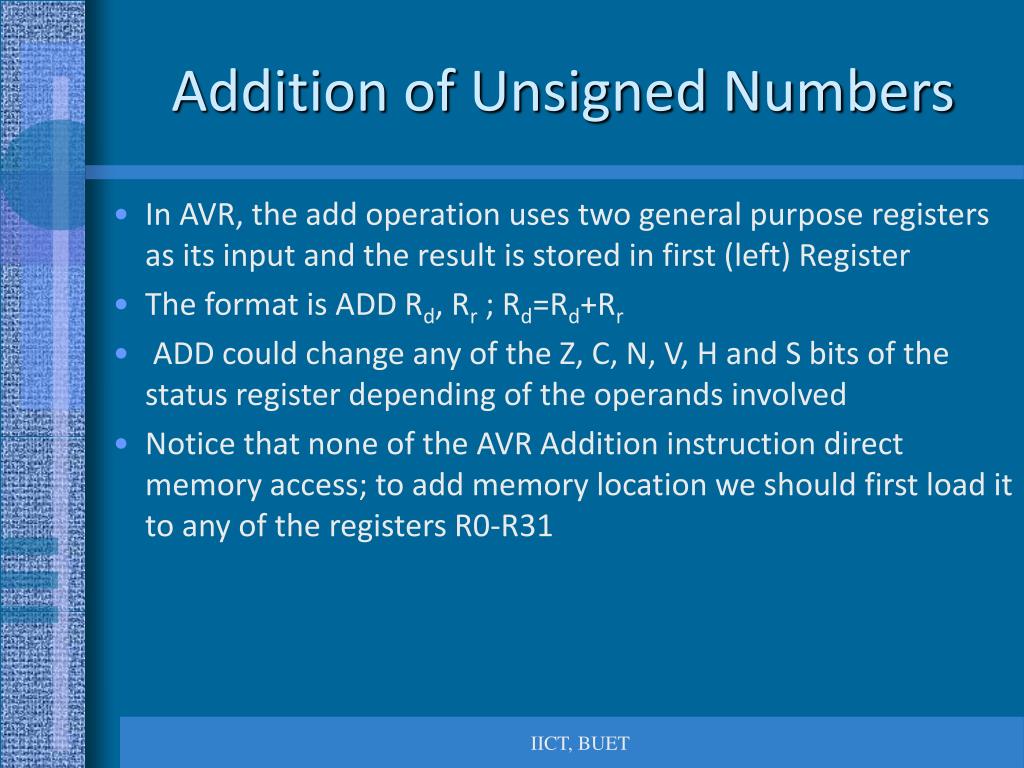 Addition of Unsigned Numbers

• In AVR, the add operation uses two general purpose registers as its input and the result is stored in first (left) Register

• The format is ADD $R_d$, $R_r$ ; $R_d$=$R_d$+$R_r$

• ADD could change any of the Z, C, N, V, H and S bits of the status register depending of the operands involved

• Notice that none of the AVR Addition instruction direct memory access; to add memory location we should first load it to any of the registers R0-R31

IICT, BUET